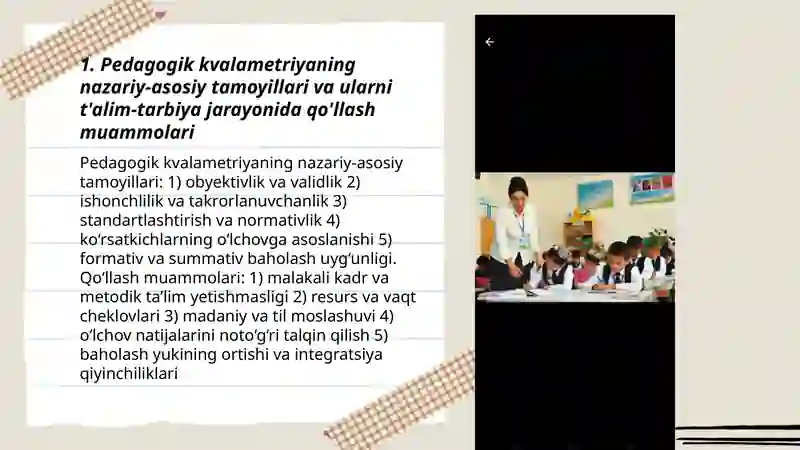 1. Pedagogik kvalametriyaning nazariy-asosiy tamoyillari va ularni t'alim-tarbiya jarayonida qo'llash muammolari

Pedagogik kvalametriyaning nazariy-asosiy tamoyillari: 1) obyektivlik va validlik 2) ishonchlilik va takrorlanuvchanlik 3) standartlashtirish va normativlik 4) ko‘rsatkichlarning o‘lchovga asoslanishi 5) formativ va summativ baholash uyg‘unligi. Qo‘llash muammolari: 1) malakali kadr va metodik ta’lim yetishmasligi 2) resurs va vaqt cheklovlari 3) madaniy va til moslashuvi 4) o‘lchov natijalarini noto‘g‘ri talqin qilish 5) baholash yukining ortishi va integratsiya qiyinchiliklari